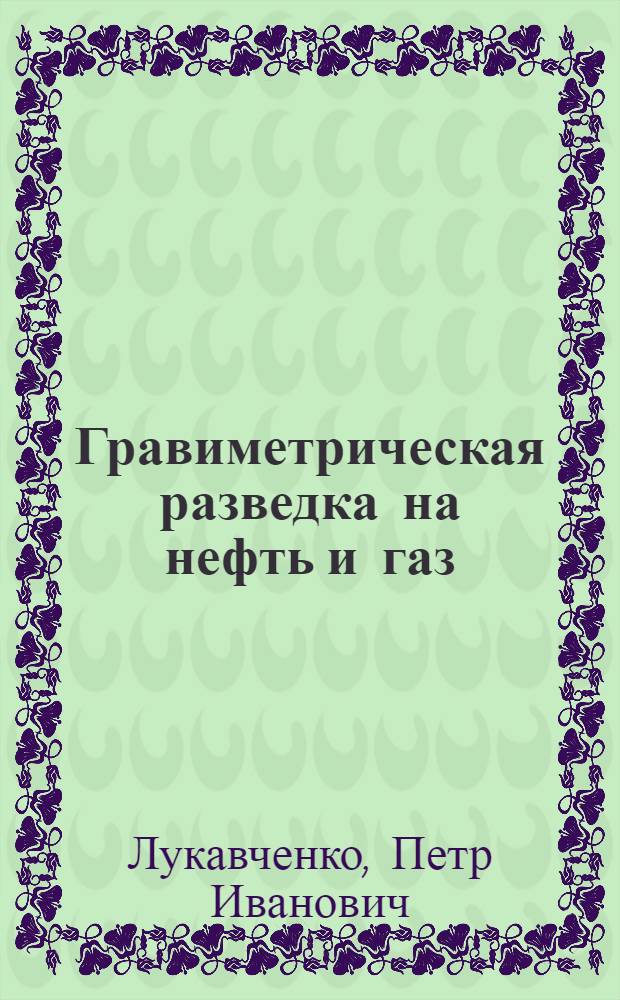 Гравиметрическая разведка на нефть и газ

Лукавченко, Петр Иванович